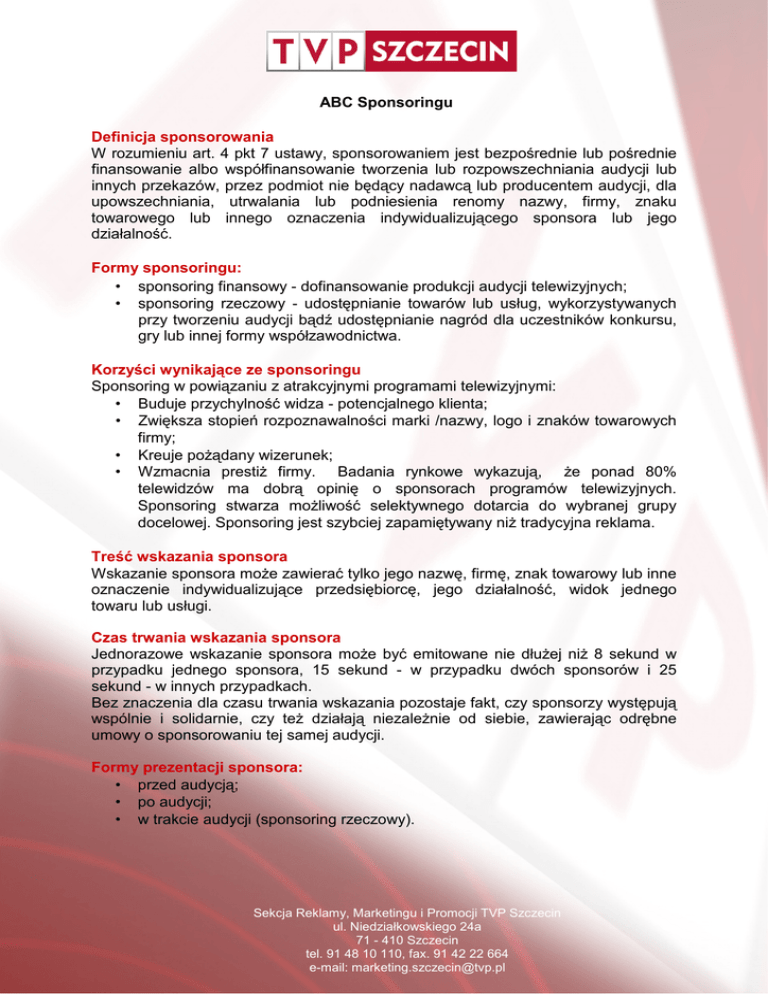 TVP SZCZECIN

ABC Sponsoringu

Definicja sponsorowania
W rozumieniu art. 4 pkt 7 ustawy, sponsorowaniem jest bezpośrednie lub pośrednie finansowanie albo współfinansowanie tworzenia lub rozpowszechniania audycji lub innych przekazów, przez podmiot nie będący nadawcą lub producentem audycji, dla upowszechniania, utrwalania lub podniesienia renomy nazwy, firmy, znaku towarowego lub innego oznaczenia indywidualizującego sponsora lub jego działalność.

Formy sponsoringu:
• sponsoring finansowy - dofinansowanie produkcji audycji telewizyjnych;
• sponsoring rzeczowy - udostępnianie towarów lub usług, wykorzystywanych przy tworzeniu audycji bądź udostępnianie nagród dla uczestników konkursu, gry lub innej formy współzawodnictwa.

Korzyści wynikające ze sponsoringu
Sponsoring w powiązaniu z atrakcyjnymi programami telewizyjnymi:
• Buduje przychylność widza - potencjalnego klienta;
• Zwiększa stopień rozpoznawalności marki /nazwy, logo i znaków towarowych firmy;
• Kreuje pożądany wizerunek;
• Wzmacnia prestiż firmy. Badania rynkowe wykazują, że ponad 80% telewidzów ma dobrą opinię o sponsorach programów telewizyjnych. Sponsoring stwarza możliwość selektywnego dotarcia do wybranej grupy docelowej. Sponsoring jest szybciej zapamiętywany niż tradycyjna reklama.

Treść wskazania sponsora
Wskazanie sponsora może zawierać tylko jego nazwę, firmę, znak towarowy lub inne oznaczenie indywidualizujące przedsiębiorcę, jego działalność, widok jednego towaru lub usługi.

Czas trwania wskazania sponsora
Jednorazowe wskazanie sponsora może być emitowane nie dłużej niż 8 sekund w przypadku jednego sponsora, 15 sekund - w przypadku dwóch sponsorów i 25 sekund - w innych przypadkach.
Bez znaczenia dla czasu trwania wskazania pozostaje fakt, czy sponsorzy występują wspólnie i solidarnie, czy też działają niezależnie od siebie, zawierając odrębne umowy o sponsorowaniu tej samej audycji.

Formy prezentacji sponsora:
• przed audycją;
• po audycji;
• w trakcie audycji (sponsoring rzeczowy).

Sekcja Reklamy, Marketingu i Promocji TVP Szczecin
ul. Niedziałkowskiego 24a
71 - 410 Szczecin
tel. 91 48 10 110, fax. 91 42 22 664
e-mail: marketing.szczecin@tvp.pl